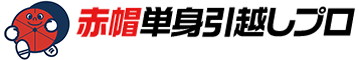 赤帽単身引越しプロ